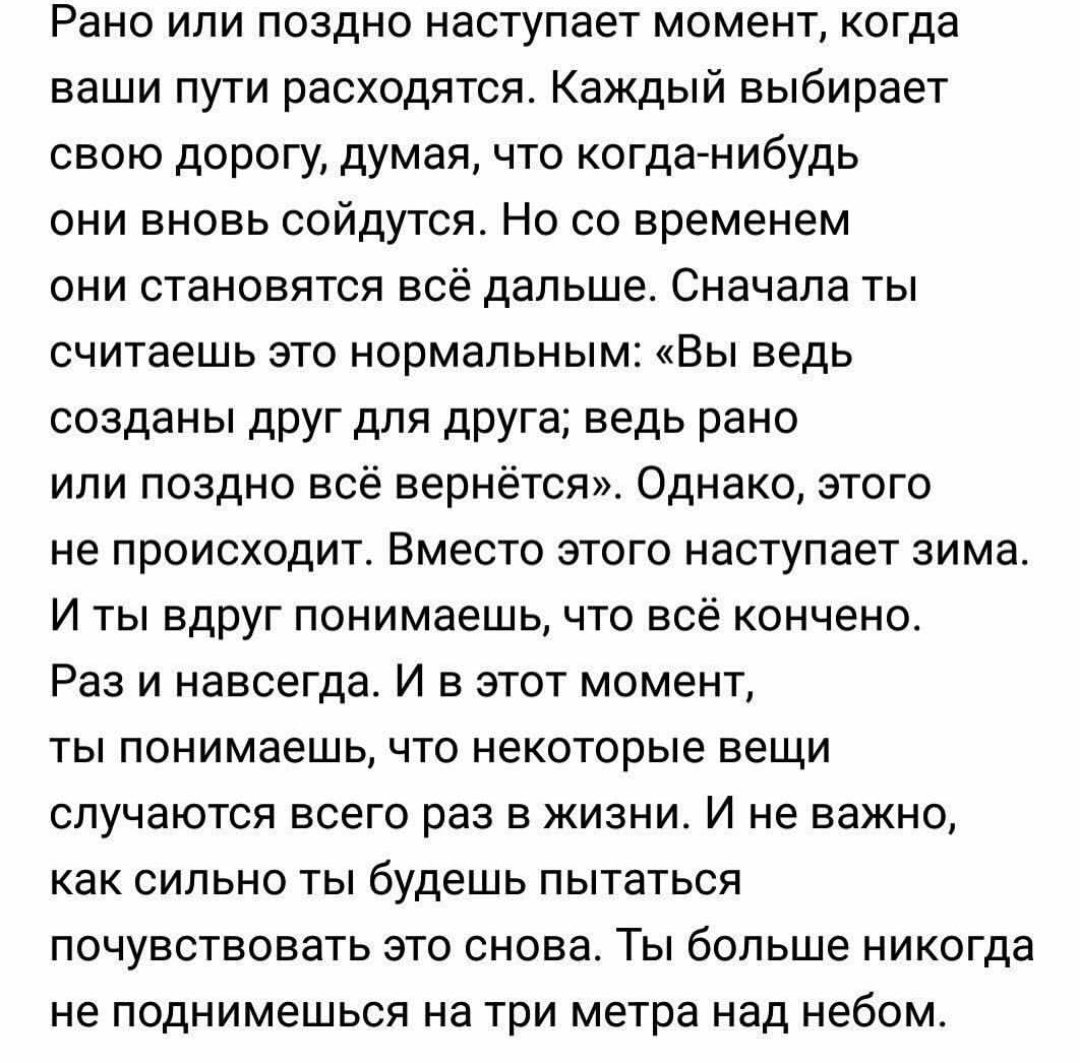 Рано или поздно наступает момент, когда ваши пути расходятся. Каждый выбирает свою дорогу, думая, что когда-нибудь они вновь сойдутся. Но со временем они становятся всё дальше. Сначала ты считаешь это нормальным: «Вы ведь созданы друг для друга; ведь рано или поздно всё вернётся». Однако, этого не происходит. Вместо этого наступает зима. И ты вдруг понимаешь, что всё кончено. Раз и навсегда. И в этот момент, ты понимаешь, что некоторые вещи случаются всего раз в жизни. И не важно, как сильно ты будешь пытаться почувствовать это снова. Ты больше никогда не поднимешься на три метра над небом.